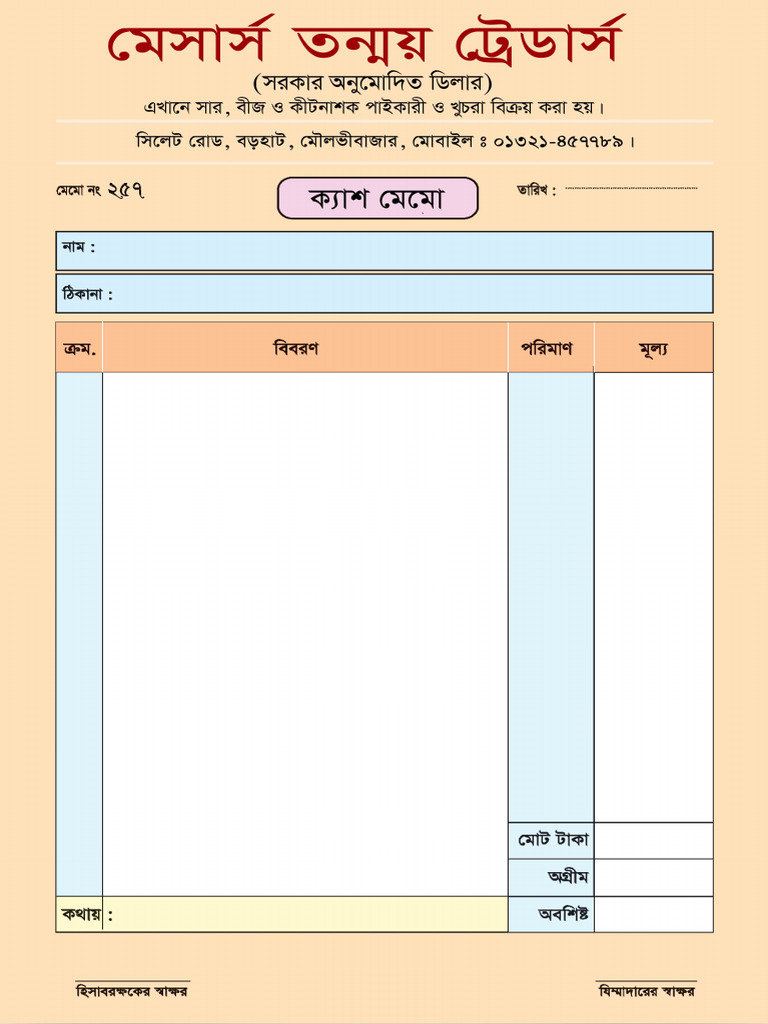 মেসার্স তন্ময় ট্রেডার্স

(সরকার অনুমোদিত ডিলার)

এখানে সার, বীজ ও কীটনাশক পাইকারী ও খুচরা বিক্রয় করা হয়।

সিলেট রোড, বড়হাট, মৌলভীবাজার, মোবাইল ঃ ০১৩২১-৪৫৭৭৮৯।

মেমো নং ২৫৭

ক্যাশ মেমো

তারিখ :

নাম :

ঠিকানা :

| ক্রম. | বিবরণ | পরিমাণ | মূল্য |
|---|---|---|---|
| | | | |
| | | মোট টাকা | |
| | | অগ্রীম | |
| কথায় : | | অবশিষ্ট | |

হিসাবরক্ষকের স্বাক্ষর

যিম্মাদারের স্বাক্ষর